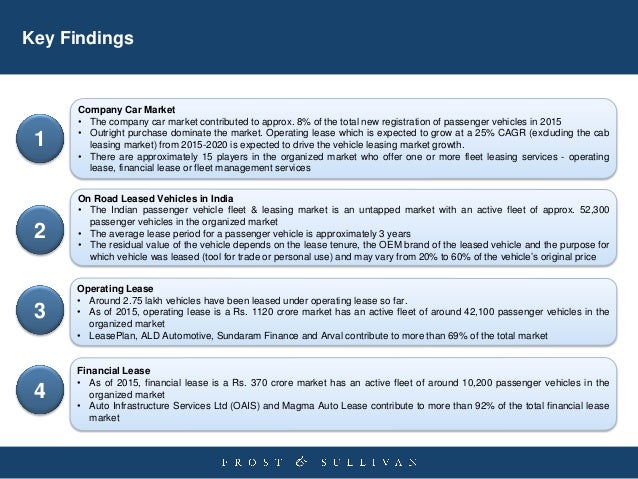 Key Findings

1

Company Car Market
• The company car market contributed to approx. 8% of the total new registration of passenger vehicles in 2015
• Outright purchase dominate the market. Operating lease which is expected to grow at a 25% CAGR (excluding the cab leasing market) from 2015-2020 is expected to drive the vehicle leasing market growth.
• There are approximately 15 players in the organized market who offer one or more fleet leasing services - operating lease, financial lease or fleet management services

2

On Road Leased Vehicles in India
• The Indian passenger vehicle fleet & leasing market is an untapped market with an active fleet of approx. 52,300 passenger vehicles in the organized market
• The average lease period for a passenger vehicle is approximately 3 years
• The residual value of the vehicle depends on the lease tenure, the OEM brand of the leased vehicle and the purpose for which vehicle was leased (tool for trade or personal use) and may vary from 20% to 60% of the vehicle's original price

3

Operating Lease
• Around 2.75 lakh vehicles have been leased under operating lease so far.
• As of 2015, operating lease is a Rs. 1120 crore market has an active fleet of around 42,100 passenger vehicles in the organized market
• LeasePlan, ALD Automotive, Sundaram Finance and Arval contribute to more than 69% of the total market

4

Financial Lease
• As of 2015, financial lease is a Rs. 370 crore market has an active fleet of around 10,200 passenger vehicles in the organized market
• Auto Infrastructure Services Ltd (OAIS) and Magma Auto Lease contribute to more than 92% of the total financial lease market

FROST & SULLIVAN